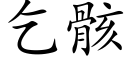 乞骸